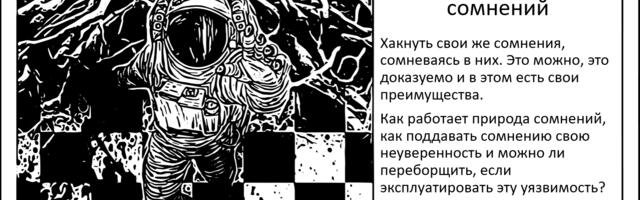 сомнений

Хакнуть свои же сомнения, сомневаясь в них. Это можно, это доказуемо и в этом есть свои преимущества.

Как работает природа сомнений, как поддавать сомнению свою неуверенность и можно ли переборщить, если эксплуатировать эту уязвимость?